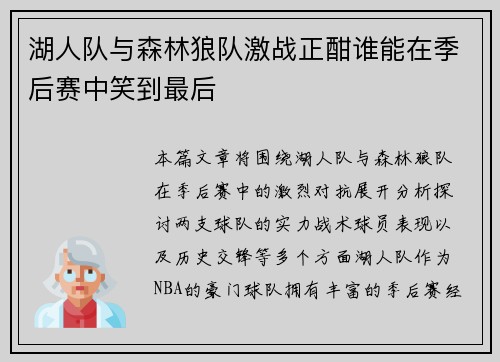 湖人队与森林狼队激战正酣谁能在季后赛中笑到最后

本篇文章将围绕湖人队与森林狼队在季后赛中的激烈对抗展开分析探讨两支球队的实力战术球员表现以及历史交锋等多个方面湖人队作为NBA的豪门球队拥有丰富的季后赛经